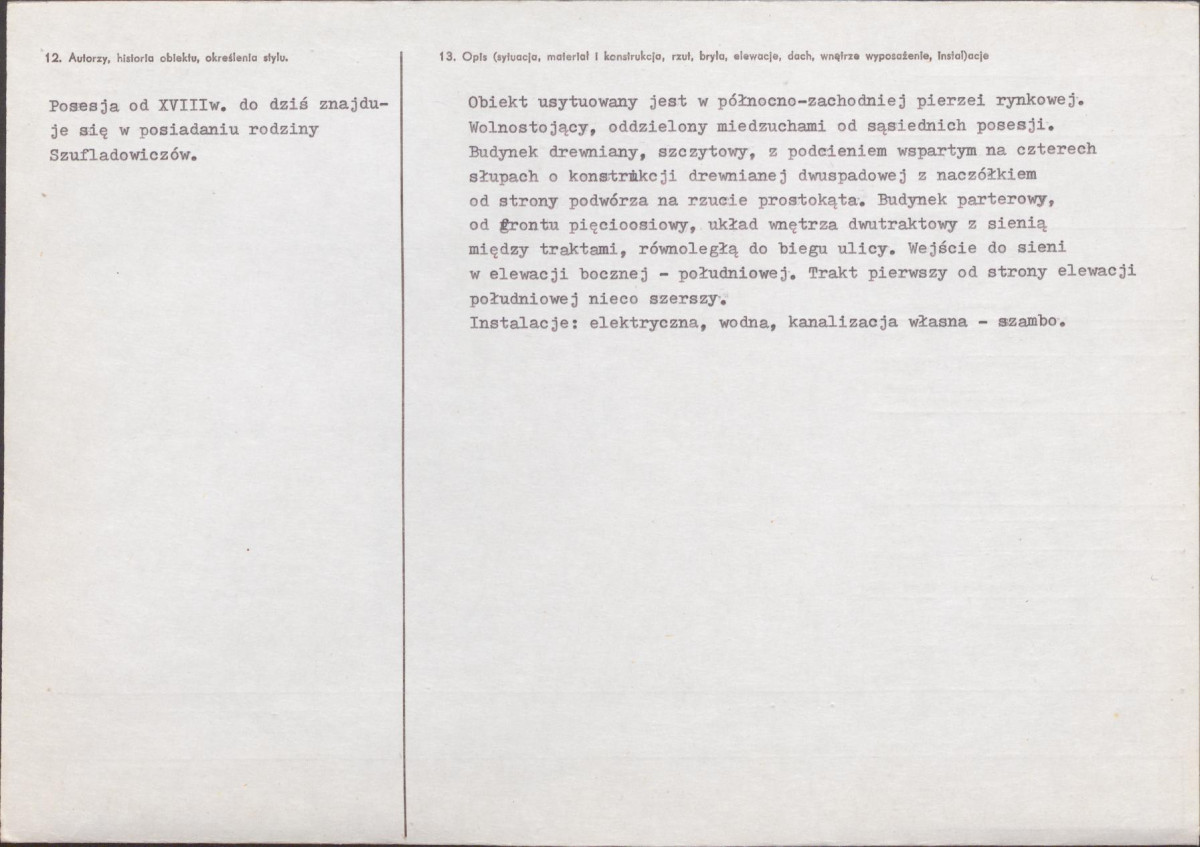 12. Autorzy, historia obiektu, określenia stylu.

Posesja od XVIIIw. do dziś znajduje się w posiadaniu rodziny Szufladowiczów.

13. Opis (sytuacja, materiał i konstrukcja, rzut, bryła, elewacje, dach, wnętrze wyposażenie, instalacje

Obiekt usytuowany jest w północno-zachodniej pierzei rynkowej. Wolnostojący, oddzielony miedzuchami od sąsiednich posesji. Budynek drewniany, szczytowy, z podcieniem wspartym na czterech słupach o konstrukcji drewnianej dwuspadowej z naczółkiem od strony podwórza na rzucie prostokąta. Budynek parterowy, od frontu pięcioosiowy, układ wnętrza dwutraktowy z sienią między traktami, równoległą do biegu ulicy. Wejście do sieni w elewacji bocznej - południowej. Trakt pierwszy od strony elewacji południowej nieco szerszy.
Instalacje: elektryczna, wodna, kanalizacja własna - szambo.